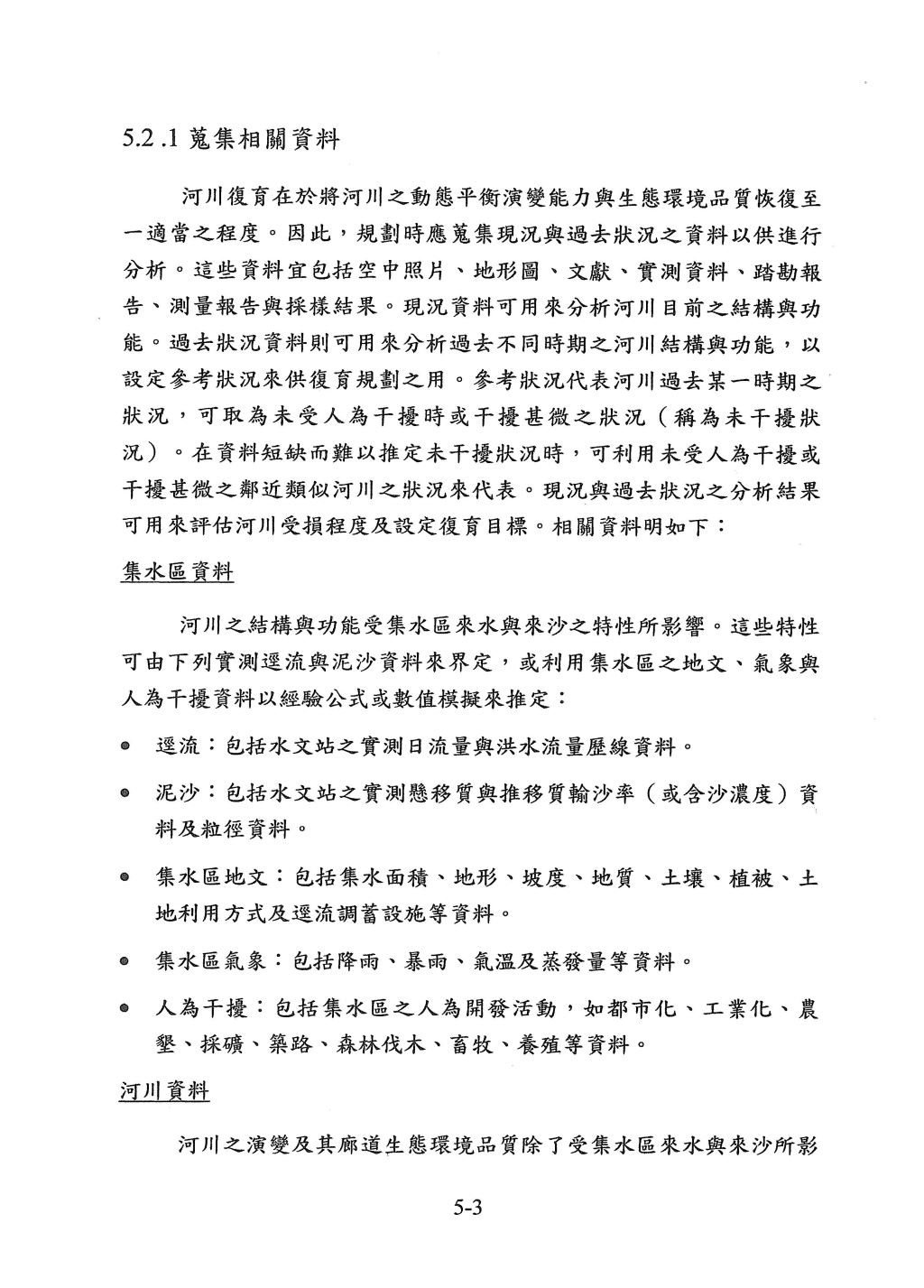 5.2 .1 蒐集相關資料

河川復育在於將河川之動態平衡演變能力與生態環境品質恢復至一適當之程度。因此，規劃時應蒐集現況與過去狀況之資料以供進行分析。這些資料宜包括空中照片、地形圖、文獻、實測資料、踏勘報告、測量報告與採樣結果。現況資料可用來分析河川目前之結構與功能。過去狀況資料則可用來分析過去不同時期之河川結構與功能，以設定參考狀況來供復育規劃之用。參考狀況代表河川過去某一時期之狀況，可取為未受人為干擾時或干擾甚微之狀況（稱為未干擾狀況）。在資料短缺而難以推定未干擾狀況時，可利用未受人為干擾或干擾甚微之鄰近類似河川之狀況來代表。現況與過去狀況之分析結果可用來評估河川受損程度及設定復育目標。相關資料明如下：

集水區資料

河川之結構與功能受集水區來水與來沙之特性所影響。這些特性可由下列實測逕流與泥沙資料來界定，或利用集水區之地文、氣象與人為干擾資料以經驗公式或數值模擬來推定：

● 逕流：包括水文站之實測日流量與洪水流量歷線資料。

● 泥沙：包括水文站之實測懸移質與推移質輸沙率（或含沙濃度）資料及粒徑資料。

● 集水區地文：包括集水面積、地形、坡度、地質、土壤、植被、土地利用方式及逕流調蓄設施等資料。

● 集水區氣象：包括降雨、暴雨、氣溫及蒸發量等資料。

● 人為干擾：包括集水區之人為開發活動，如都市化、工業化、農墾、採礦、築路、森林伐木、畜牧、養殖等資料。

河川資料

河川之演變及其廊道生態環境品質除了受集水區來水與來沙所影

5-3